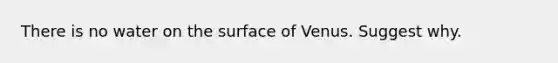 There is no water on the surface of Venus. Suggest why.